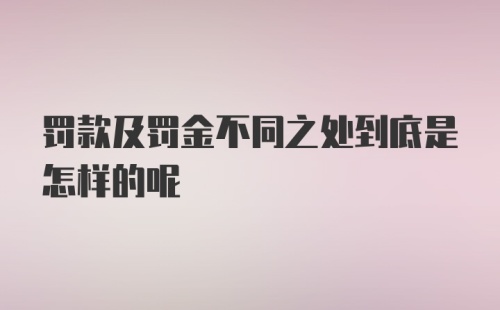 罚款及罚金不同之处到底是怎样的呢